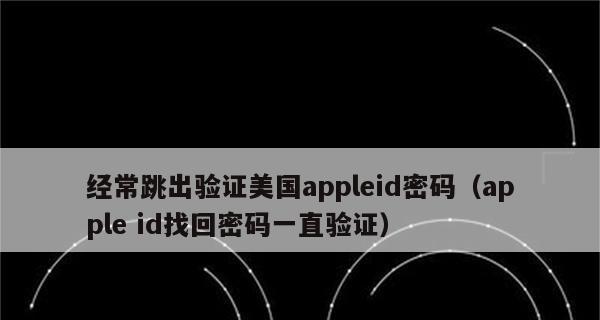 经常跳出验证美国appleid密码（apple id找回密码一直验证）